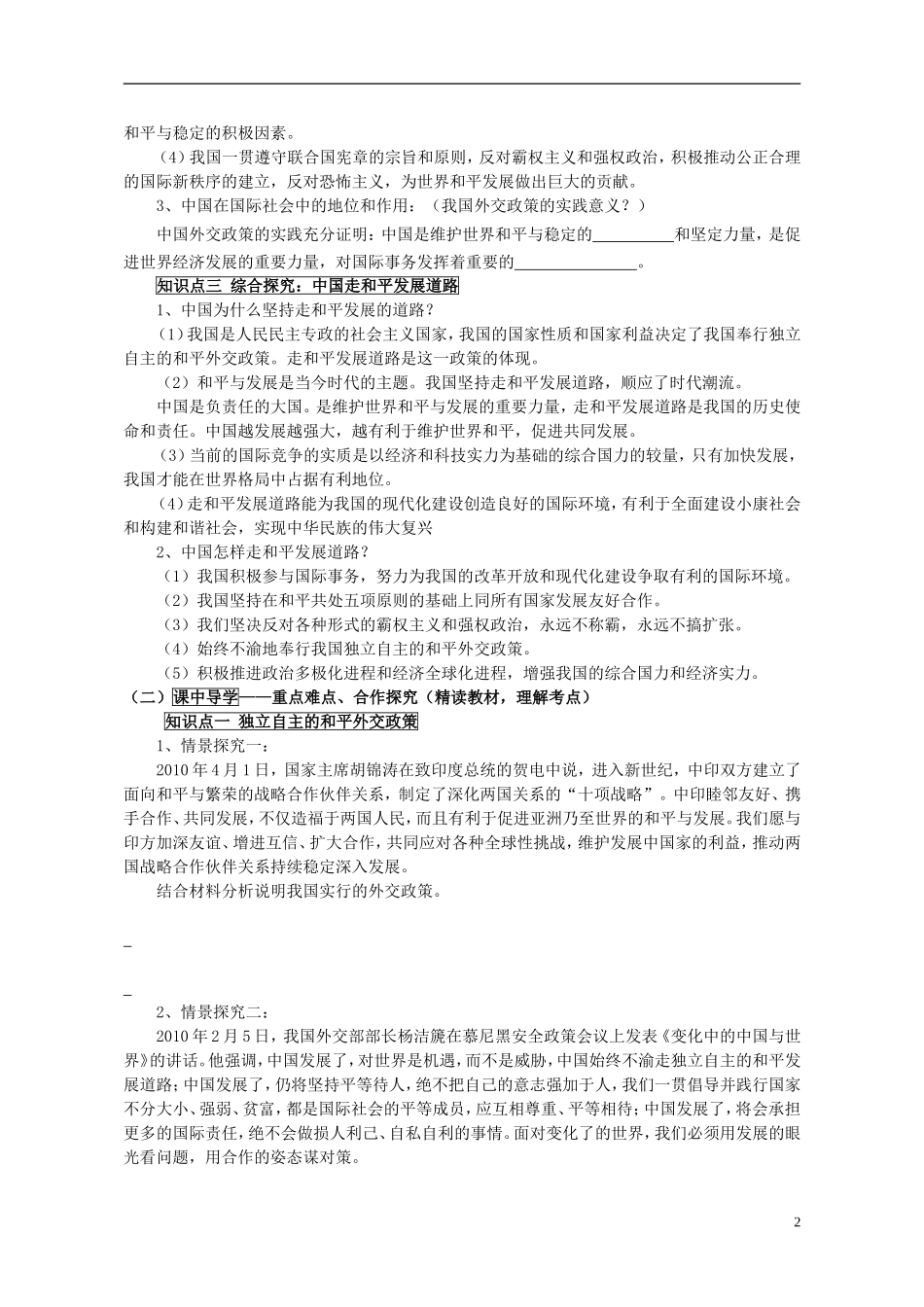 和平与稳定的积极因素。

（4）我国一贯遵守联合国宪章的宗旨和原则，反对霸权主义和强权政治，积极推动公正合理的国际新秩序的建立，反对恐怖主义，为世界和平发展做出巨大的贡献。

3、中国在国际社会中的地位和作用：（我国外交政策的实践意义？）

中国外交政策的实践充分证明：中国是维护世界和平与稳定的__________和坚定力量，是促进世界经济发展的重要力量，对国际事务发挥着重要的_______________。

知识点三 综合探究：中国走和平发展道路

1、中国为什么坚持走和平发展的道路？

（1）我国是人民民主专政的社会主义国家，我国的国家性质和国家利益决定了我国奉行独立自主的和平外交政策。走和平发展道路是这一政策的体现。

（2）和平与发展是当今时代的主题。我国坚持走和平发展道路，顺应了时代潮流。

中国是负责任的大国。是维护世界和平与发展的重要力量，走和平发展道路是我国的历史使命和责任。中国越发展越强大，越有利于维护世界和平，促进共同发展。

（3）当前的国际竞争的实质是以经济和科技实力为基础的综合国力的较量，只有加快发展，我国才能在世界格局中占据有利地位。

（4）走和平发展道路能为我国的现代化建设创造良好的国际环境，有利于全面建设小康社会和构建和谐社会，实现中华民族的伟大复兴

2、中国怎样走和平发展道路？

（1）我国积极参与国际事务，努力为我国的改革开放和现代化建设争取有利的国际环境。

（2）我国坚持在和平共处五项原则的基础上同所有国家发展友好合作。

（3）我们坚决反对各种形式的霸权主义和强权政治，永远不称霸，永远不搞扩张。

（4）始终不渝地奉行我国独立自主的和平外交政策。

（5）积极推进政治多极化进程和经济全球化进程，增强我国的综合国力和经济实力。

（二）课中导学——重点难点、合作探究（精读教材，理解考点）

知识点一 独立自主的和平外交政策

1、情景探究一：

2010年4月1日，国家主席胡锦涛在致印度总统的贺电中说，进入新世纪，中印双方建立了面向和平与繁荣的战略合作伙伴关系，制定了深化两国关系的“十项战略”。中印睦邻友好、携手合作、共同发展，不仅造福于两国人民，而且有利于促进亚洲乃至世界的和平与发展。我们愿与印方加深友谊、增进互信、扩大合作，共同应对各种全球性挑战，维护发展中国家的利益，推动两国战略合作伙伴关系持续稳定深入发展。

结合材料分析说明我国实行的外交政策。

_

_

2、情景探究二：

2010年2月5日，我国外交部部长杨洁篪在慕尼黑安全政策会议上发表《变化中的中国与世界》的讲话。他强调，中国发展了，对世界是机遇，而不是威胁，中国始终不渝走独立自主的和平发展道路；中国发展了，仍将坚持平等待人，绝不把自己的意志强加于人，我们一贯倡导并践行国家不分大小、强弱、贫富，都是国际社会的平等成员，应互相尊重、平等相待；中国发展了，将会承担更多的国际责任，绝不会做损人利己、自私自利的事情。面对变化了的世界，我们必须用发展的眼光看问题，用合作的姿态谋对策。

2